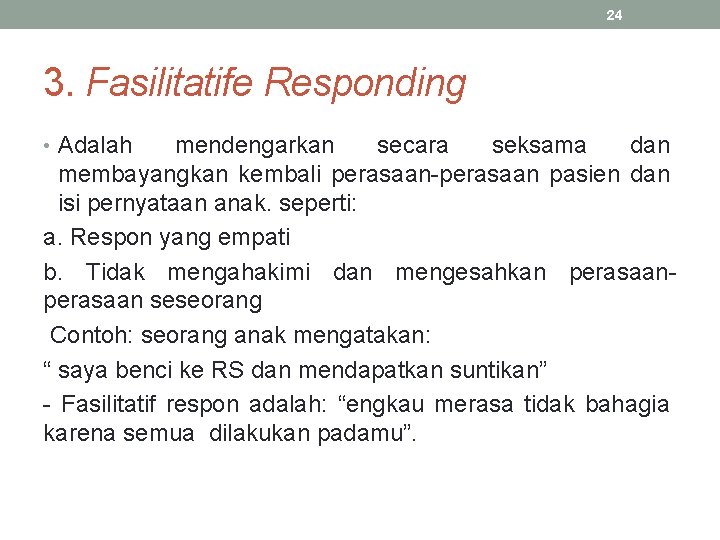 24

3. Fasilitatife Responding

• Adalah mendengarkan secara seksama dan membayangkan kembali perasaan-perasaan pasien dan isi pernyataan anak. seperti:

a. Respon yang empati

b. Tidak mengahakimi dan mengesahkan perasaan-perasaan seseorang

Contoh: seorang anak mengatakan:

“ saya benci ke RS dan mendapatkan suntikan”

- Fasilitatif respon adalah: “engkau merasa tidak bahagia karena semua dilakukan padamu”.